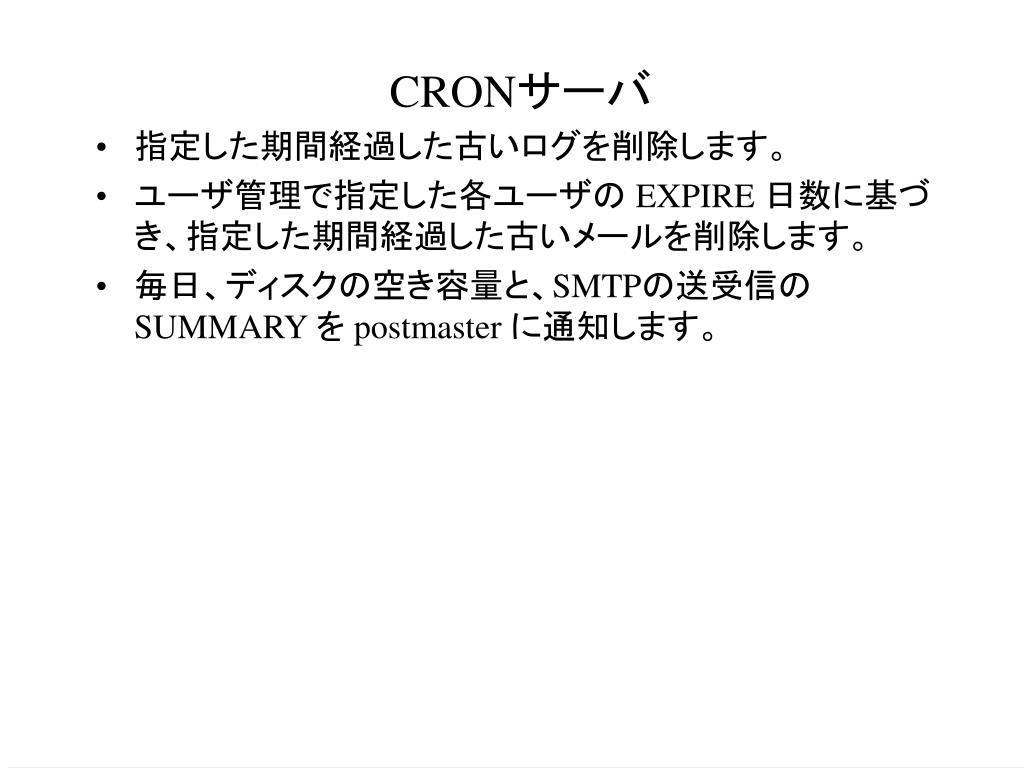 CRONサーバ

• 指定した期間経過した古いログを削除します。
• ユーザ管理で指定した各ユーザの EXPIRE 日数に基づき、指定した期間経過した古いメールを削除します。
• 毎日、ディスクの空き容量と、SMTPの送受信の SUMMARY を postmaster に通知します。